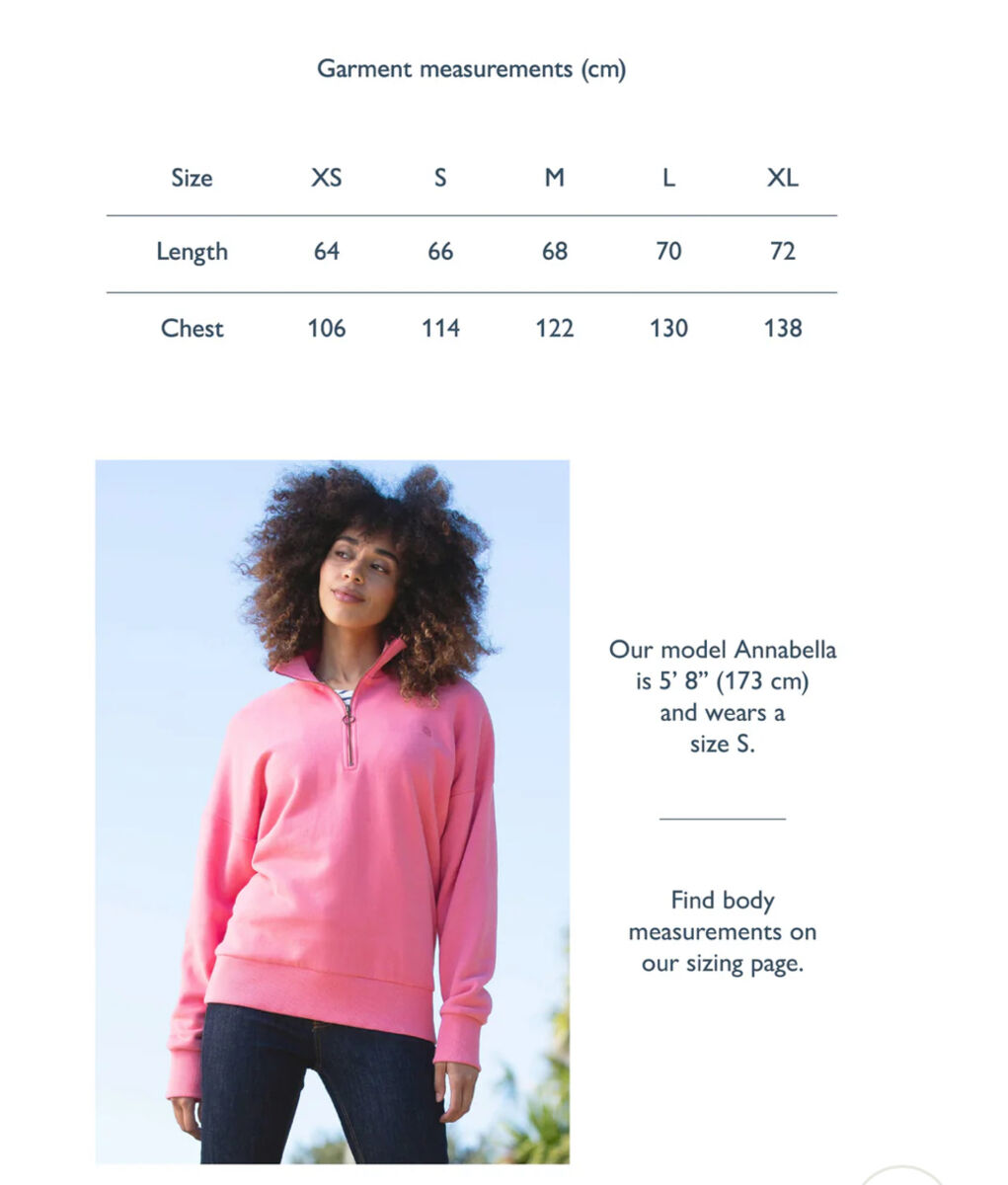 Garment measurements (cm)

| Size | XS | S | M | L | XL |
|---|---|---|---|---|---|
| Length | 64 | 66 | 68 | 70 | 72 |
| Chest | 106 | 114 | 122 | 130 | 138 |

Our model Annabella is 5' 8" (173 cm) and wears a size S.

Find body measurements on our sizing page.